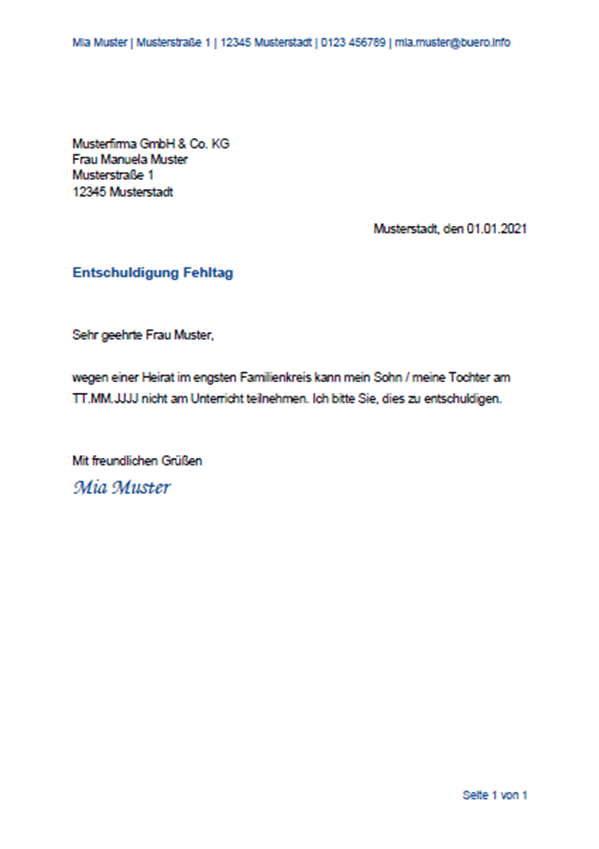 Mia Muster | Musterstraße 1 | 12345 Musterstadt | 0123 456789 | mia.muster@buero.info

Musterfirma GmbH & Co. KG
Frau Manuela Muster
Musterstraße 1
12345 Musterstadt

Musterstadt, den 01.01.2021

Entschuldigung Fehltag

Sehr geehrte Frau Muster,

wegen einer Heirat im engsten Familienkreis kann mein Sohn / meine Tochter am TT.MM.JJJJ nicht am Unterricht teilnehmen. Ich bitte Sie, dies zu entschuldigen.

Mit freundlichen Grüßen
Mia Muster

Seite 1 von 1